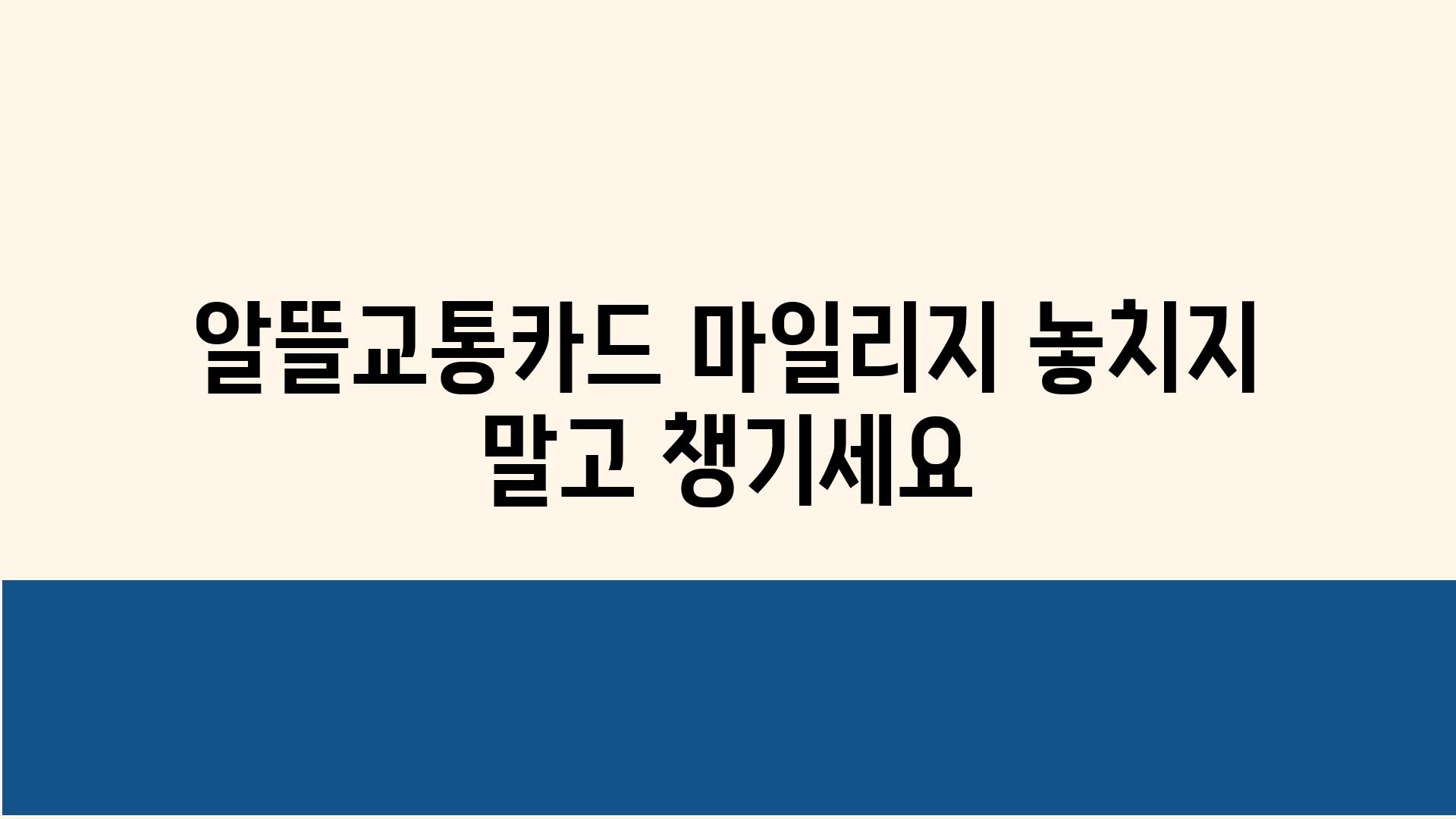 알뜰교통카드 마일리지 놓치지 말고 챙기세요